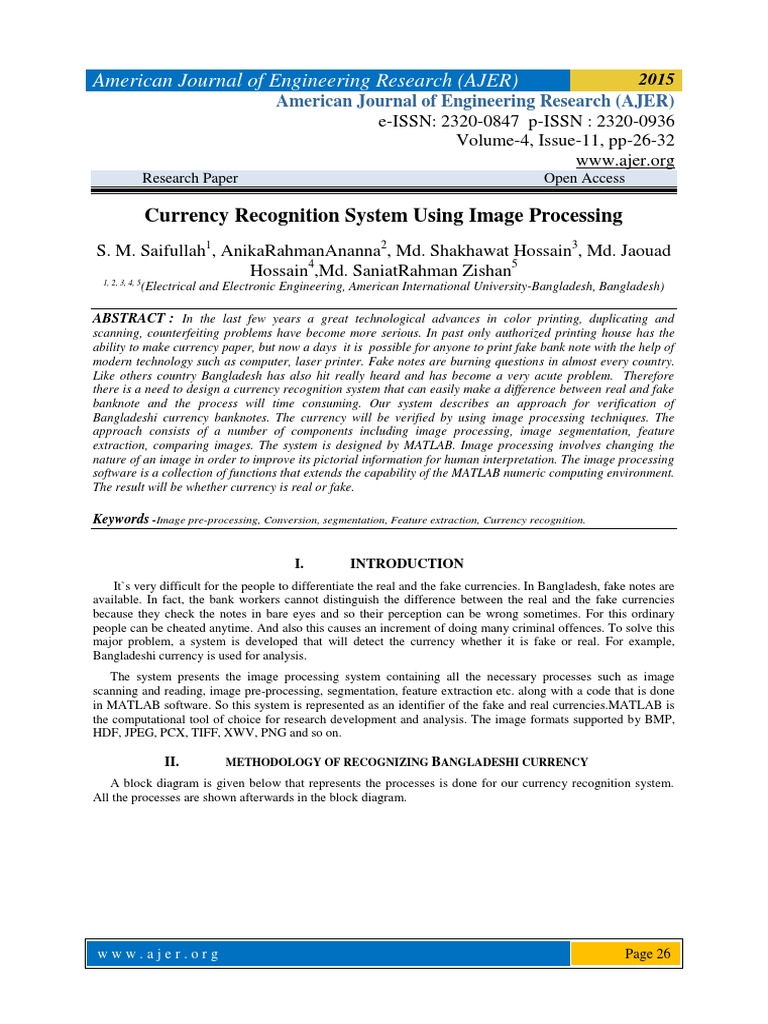 American Journal of Engineering Research (AJER) 2015

American Journal of Engineering Research (AJER)
e-ISSN: 2320-0847 p-ISSN : 2320-0936
Volume-4, Issue-11, pp-26-32
www.ajer.org

Research Paper Open Access

Currency Recognition System Using Image Processing

S. M. Saifullah$^1$, AnikaRahmanAnanna$^2$, Md. Shakhawat Hossain$^3$, Md. Jaouad Hossain$^4$,Md. SaniatRahman Zishan$^5$

$^{1, 2, 3, 4, 5}$(Electrical and Electronic Engineering, American International University-Bangladesh, Bangladesh)

ABSTRACT : In the last few years a great technological advances in color printing, duplicating and scanning, counterfeiting problems have become more serious. In past only authorized printing house has the ability to make currency paper, but now a days it is possible for anyone to print fake bank note with the help of modern technology such as computer, laser printer. Fake notes are burning questions in almost every country. Like others country Bangladesh has also hit really heard and has become a very acute problem. Therefore there is a need to design a currency recognition system that can easily make a difference between real and fake banknote and the process will time consuming. Our system describes an approach for verification of Bangladeshi currency banknotes. The currency will be verified by using image processing techniques. The approach consists of a number of components including image processing, image segmentation, feature extraction, comparing images. The system is designed by MATLAB. Image processing involves changing the nature of an image in order to improve its pictorial information for human interpretation. The image processing software is a collection of functions that extends the capability of the MATLAB numeric computing environment. The result will be whether currency is real or fake.

Keywords -Image pre-processing, Conversion, segmentation, Feature extraction, Currency recognition.

I. INTRODUCTION

It`s very difficult for the people to differentiate the real and the fake currencies. In Bangladesh, fake notes are available. In fact, the bank workers cannot distinguish the difference between the real and the fake currencies because they check the notes in bare eyes and so their perception can be wrong sometimes. For this ordinary people can be cheated anytime. And also this causes an increment of doing many criminal offences. To solve this major problem, a system is developed that will detect the currency whether it is fake or real. For example, Bangladeshi currency is used for analysis.

The system presents the image processing system containing all the necessary processes such as image scanning and reading, image pre-processing, segmentation, feature extraction etc. along with a code that is done in MATLAB software. So this system is represented as an identifier of the fake and real currencies.MATLAB is the computational tool of choice for research development and analysis. The image formats supported by BMP, HDF, JPEG, PCX, TIFF, XWV, PNG and so on.

II. METHODOLOGY OF RECOGNIZING BANGLADESHI CURRENCY

A block diagram is given below that represents the processes is done for our currency recognition system. All the processes are shown afterwards in the block diagram.

w w w . a j e r . o r g Page 26